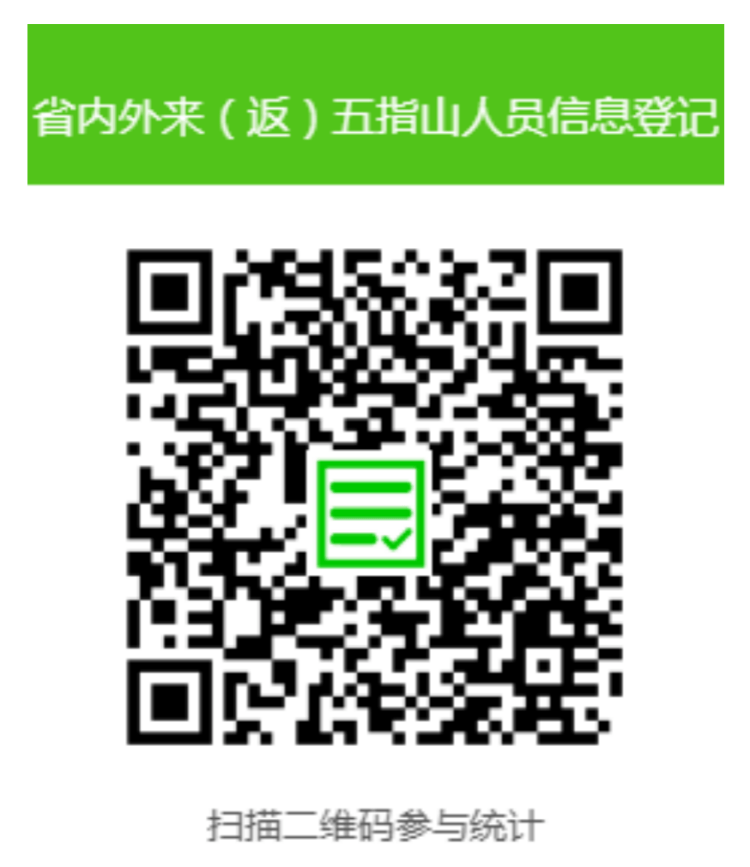 省内外来（返）五指山人员信息登记

扫描二维码参与统计